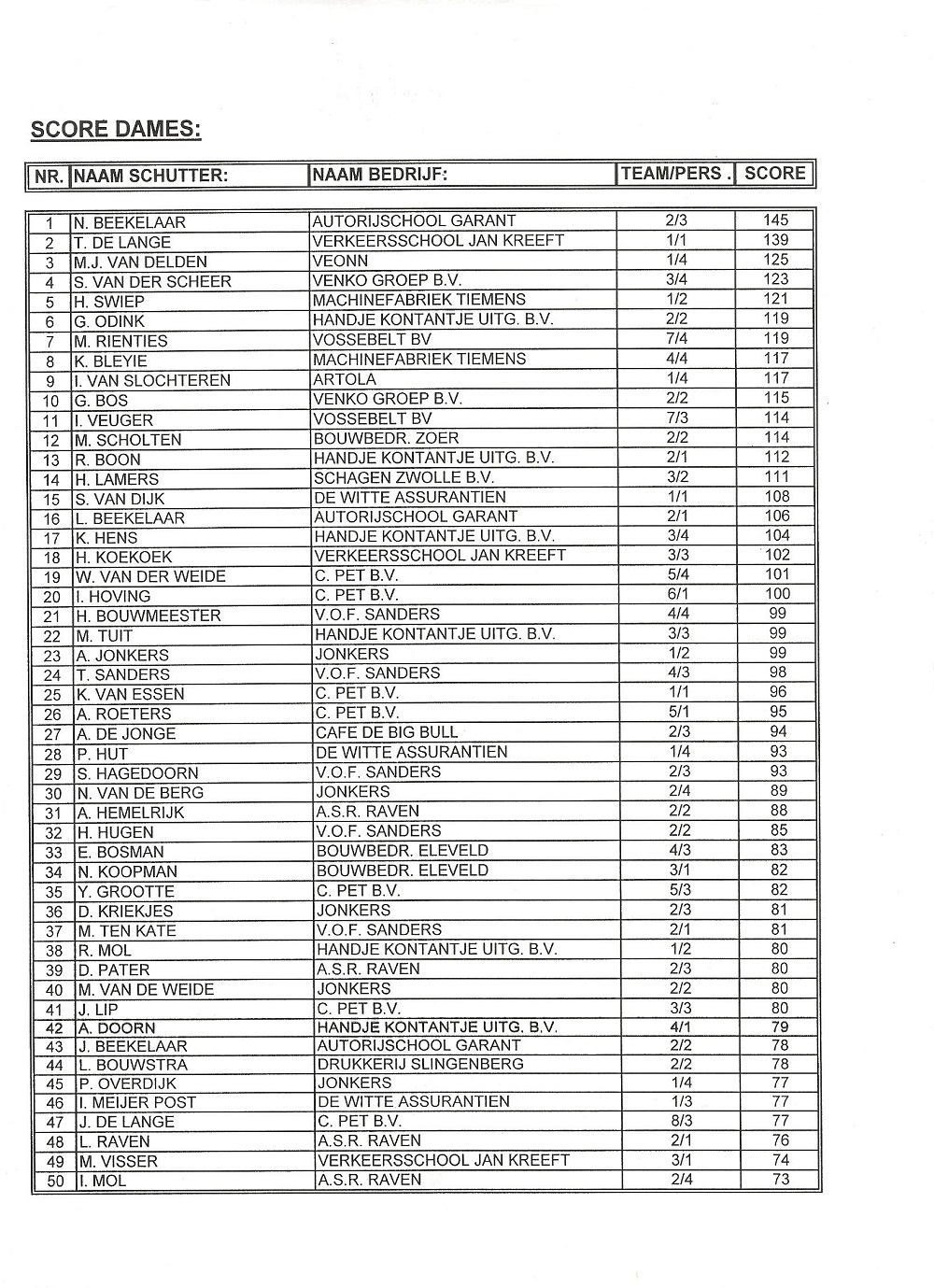 SCORE DAMES:

| NR. | NAAM SCHUTTER: | NAAM BEDRIJF: | TEAM/PERS . | SCORE |
|---|---|---|---|---|
| 1 | N. BEEKELAAR | AUTORIJSCHOOL GARANT | 2/3 | 145 |
| 2 | T. DE LANGE | VERKEERSSCHOOL JAN KREEFT | 1/1 | 139 |
| 3 | M.J. VAN DELDEN | VEONN | 1/4 | 125 |
| 4 | S. VAN DER SCHEER | VENKO GROEP B.V. | 3/4 | 123 |
| 5 | H. SWIEP | MACHINEFABRIEK TIEMENS | 1/2 | 121 |
| 6 | G. ODINK | HANDJE KONTANTJE UITG. B.V. | 2/2 | 119 |
| 7 | M. RIENTIES | VOSSEBELT BV | 7/4 | 119 |
| 8 | K. BLEYIE | MACHINEFABRIEK TIEMENS | 4/4 | 117 |
| 9 | I. VAN SLOCHTEREN | ARTOLA | 1/4 | 117 |
| 10 | G. BOS | VENKO GROEP B.V. | 2/2 | 115 |
| 11 | I. VEUGER | VOSSEBELT BV | 7/3 | 114 |
| 12 | M. SCHOLTEN | BOUWBEDR. ZOER | 2/2 | 114 |
| 13 | R. BOON | HANDJE KONTANTJE UITG. B.V. | 2/1 | 112 |
| 14 | H. LAMERS | SCHAGEN ZWOLLE B.V. | 3/2 | 111 |
| 15 | S. VAN DIJK | DE WITTE ASSURANTIEN | 1/1 | 108 |
| 16 | L. BEEKELAAR | AUTORIJSCHOOL GARANT | 2/1 | 106 |
| 17 | K. HENS | HANDJE KONTANTJE UITG. B.V. | 3/4 | 104 |
| 18 | H. KOEKOEK | VERKEERSSCHOOL JAN KREEFT | 3/3 | 102 |
| 19 | W. VAN DER WEIDE | C. PET B.V. | 5/4 | 101 |
| 20 | I. HOVING | C. PET B.V. | 6/1 | 100 |
| 21 | H. BOUWMEESTER | V.O.F. SANDERS | 4/4 | 99 |
| 22 | M. TUIT | HANDJE KONTANTJE UITG. B.V. | 3/3 | 99 |
| 23 | A. JONKERS | JONKERS | 1/2 | 99 |
| 24 | T. SANDERS | V.O.F. SANDERS | 4/3 | 98 |
| 25 | K. VAN ESSEN | C. PET B.V. | 1/1 | 96 |
| 26 | A. ROETERS | C. PET B.V. | 5/1 | 95 |
| 27 | A. DE JONGE | CAFE DE BIG BULL | 2/3 | 94 |
| 28 | P. HUT | DE WITTE ASSURANTIEN | 1/4 | 93 |
| 29 | S. HAGEDOORN | V.O.F. SANDERS | 2/3 | 93 |
| 30 | N. VAN DE BERG | JONKERS | 2/4 | 89 |
| 31 | A. HEMELRIJK | A.S.R. RAVEN | 2/2 | 88 |
| 32 | H. HUGEN | V.O.F. SANDERS | 2/2 | 85 |
| 33 | E. BOSMAN | BOUWBEDR. ELEVELD | 4/3 | 83 |
| 34 | N. KOOPMAN | BOUWBEDR. ELEVELD | 3/1 | 82 |
| 35 | Y. GROOTTE | C. PET B.V. | 5/3 | 82 |
| 36 | D. KRIEKJES | JONKERS | 2/3 | 81 |
| 37 | M. TEN KATE | V.O.F. SANDERS | 2/1 | 81 |
| 38 | R. MOL | HANDJE KONTANTJE UITG. B.V. | 1/2 | 80 |
| 39 | D. PATER | A.S.R. RAVEN | 2/3 | 80 |
| 40 | M. VAN DE WEIDE | JONKERS | 2/2 | 80 |
| 41 | J. LIP | C. PET B.V. | 3/3 | 80 |
| 42 | A. DOORN | HANDJE KONTANTJE UITG. B.V. | 4/1 | 79 |
| 43 | J. BEEKELAAR | AUTORIJSCHOOL GARANT | 2/2 | 78 |
| 44 | L. BOUWSTRA | DRUKKERIJ SLINGENBERG | 2/2 | 78 |
| 45 | P. OVERDIJK | JONKERS | 1/4 | 77 |
| 46 | I. MEIJER POST | DE WITTE ASSURANTIEN | 1/3 | 77 |
| 47 | J. DE LANGE | C. PET B.V. | 8/3 | 77 |
| 48 | L. RAVEN | A.S.R. RAVEN | 2/1 | 76 |
| 49 | M. VISSER | VERKEERSSCHOOL JAN KREEFT | 3/1 | 74 |
| 50 | I. MOL | A.S.R. RAVEN | 2/4 | 73 |